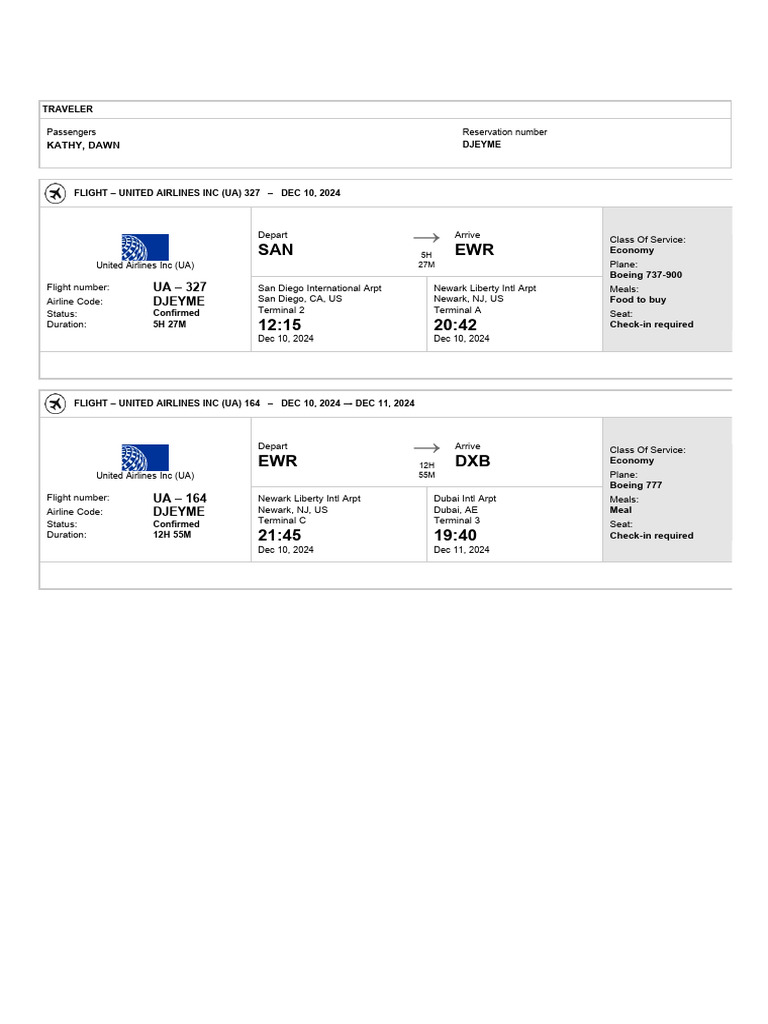 TRAVELER

Passengers
KATHY, DAWN

Reservation number
DJEYME

FLIGHT – UNITED AIRLINES INC (UA) 327 – DEC 10, 2024

United Airlines Inc (UA)

Flight number: UA – 327
Airline Code: DJEYME
Status: Confirmed
Duration: 5H 27M

Depart
SAN

5H 27M

Arrive
EWR

San Diego International Arpt
San Diego, CA, US
Terminal 2
12:15
Dec 10, 2024

Newark Liberty Intl Arpt
Newark, NJ, US
Terminal A
20:42
Dec 10, 2024

Class Of Service:
Economy
Plane:
Boeing 737-900
Meals:
Food to buy
Seat:
Check-in required

FLIGHT – UNITED AIRLINES INC (UA) 164 – DEC 10, 2024 — DEC 11, 2024

United Airlines Inc (UA)

Flight number: UA – 164
Airline Code: DJEYME
Status: Confirmed
Duration: 12H 55M

Depart
EWR

12H 55M

Arrive
DXB

Newark Liberty Intl Arpt
Newark, NJ, US
Terminal C
21:45
Dec 10, 2024

Dubai Intl Arpt
Dubai, AE
Terminal 3
19:40
Dec 11, 2024

Class Of Service:
Economy
Plane:
Boeing 777
Meals:
Meal
Seat:
Check-in required